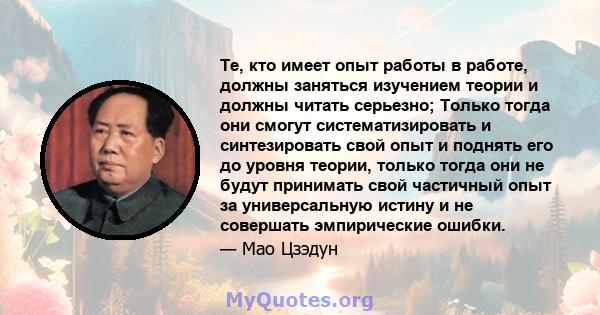 Те, кто имеет опыт работы в работе, должны заняться изучением теории и должны читать серьезно; Только тогда они смогут систематизировать и синтезировать свой опыт и поднять его до уровня теории, только тогда они не будут принимать свой частичный опыт за универсальную истину и не совершать эмпирические ошибки.
— Мао Цзэдун

MyQuotes.org